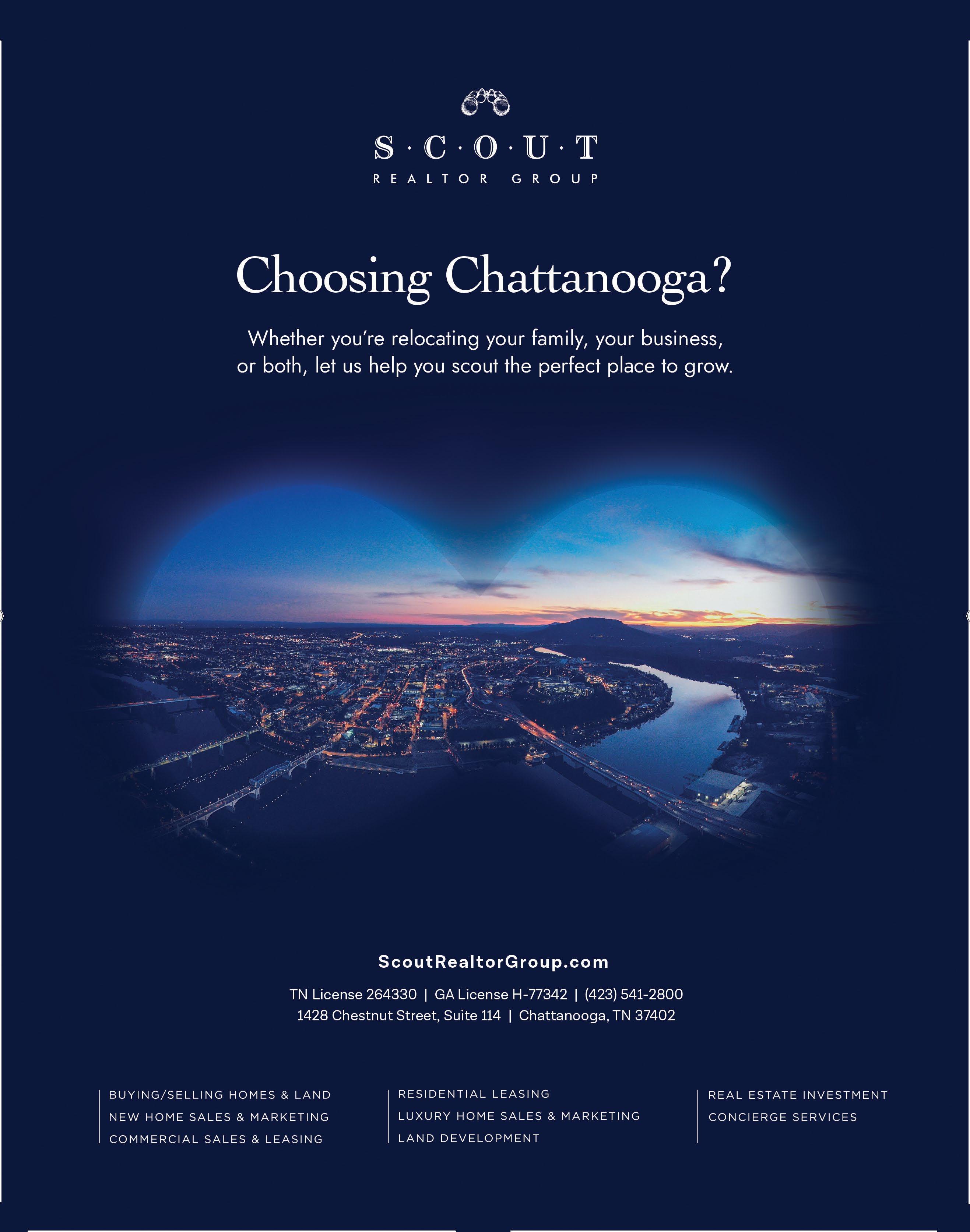 S·C·O·U·T
REALTOR GROUP

Choosing Chattanooga?

Whether you're relocating your family, your business, or both, let us help you scout the perfect place to grow.

ScoutRealtorGroup.com

TN License 264330 | GA License H-77342 | (423) 541-2800
1428 Chestnut Street, Suite 114 | Chattanooga, TN 37402

BUYING/SELLING HOMES & LAND
NEW HOME SALES & MARKETING
COMMERCIAL SALES & LEASING

RESIDENTIAL LEASING
LUXURY HOME SALES & MARKETING
LAND DEVELOPMENT

REAL ESTATE INVESTMENT
CONCIERGE SERVICES